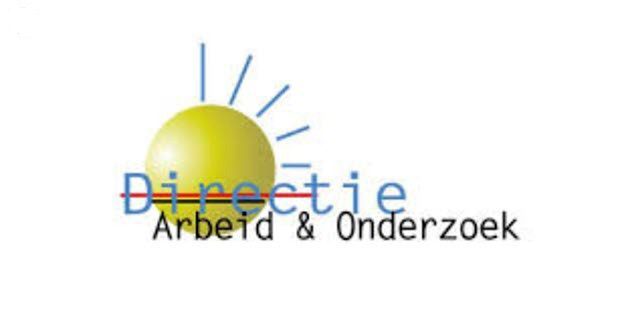 Directie
Arbeid & Onderzoek